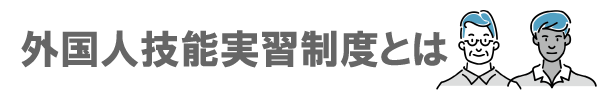 外国人技能実習制度とは